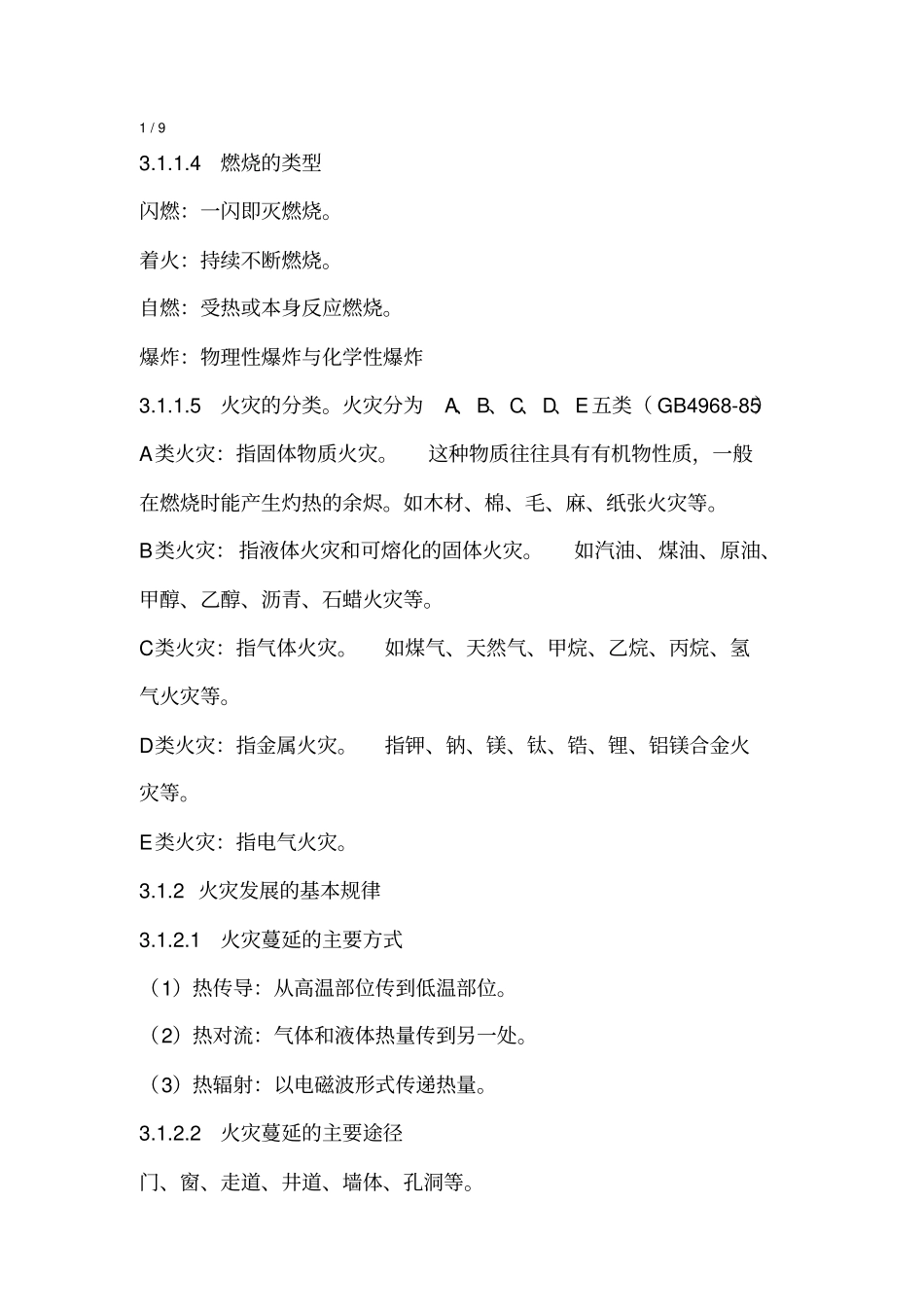 1 / 9

3.1.1.4 燃烧的类型

闪燃：一闪即灭燃烧。

着火：持续不断燃烧。

自燃：受热或本身反应燃烧。

爆炸：物理性爆炸与化学性爆炸

3.1.1.5 火灾的分类。火灾分为 A、B、C、D、E 五类（GB4968-85）

A类火灾：指固体物质火灾。 这种物质往往具有有机物性质，一般在燃烧时能产生灼热的余烬。如木材、棉、毛、麻、纸张火灾等。

B类火灾：指液体火灾和可熔化的固体火灾。 如汽油、煤油、原油、甲醇、乙醇、沥青、石蜡火灾等。

C类火灾：指气体火灾。 如煤气、天然气、甲烷、乙烷、丙烷、氢气火灾等。

D类火灾：指金属火灾。 指钾、钠、镁、钛、锆、锂、铝镁合金火灾等。

E类火灾：指电气火灾。

3.1.2 火灾发展的基本规律

3.1.2.1 火灾蔓延的主要方式

（1）热传导：从高温部位传到低温部位。

（2）热对流：气体和液体热量传到另一处。

（3）热辐射：以电磁波形式传递热量。

3.1.2.2 火灾蔓延的主要途径

门、窗、走道、井道、墙体、孔洞等。